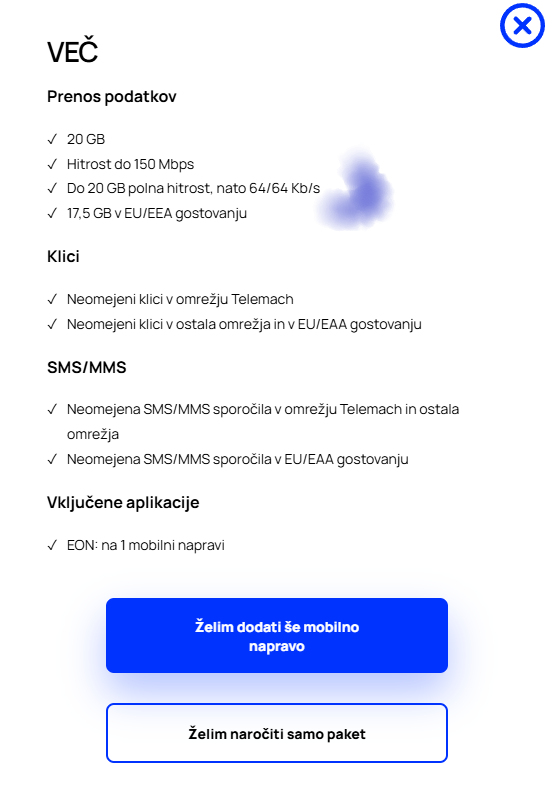 VEČ

Prenos podatkov

✓ 20 GB
✓ Hitrost do 150 Mbps
✓ Do 20 GB polna hitrost, nato 64/64 Kb/s
✓ 17,5 GB v EU/EEA gostovanju

Klici

✓ Neomejeni klici v omrežju Telemach
✓ Neomejeni klici v ostala omrežja in v EU/EAA gostovanju

SMS/MMS

✓ Neomejena SMS/MMS sporočila v omrežju Telemach in ostala omrežja
✓ Neomejena SMS/MMS sporočila v EU/EAA gostovanju

Vključene aplikacije

✓ EON: na 1 mobilni napravi

Želim dodati še mobilno napravo

Želim naročiti samo paket